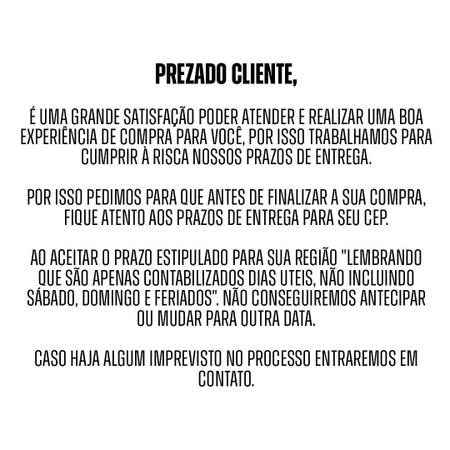 PREZADO CLIENTE,

É UMA GRANDE SATISFAÇÃO PODER ATENDER E REALIZAR UMA BOA EXPERIÊNCIA DE COMPRA PARA VOCÊ, POR ISSO TRABALHAMOS PARA CUMPRIR À RISCA NOSSOS PRAZOS DE ENTREGA.

POR ISSO PEDIMOS PARA QUE ANTES DE FINALIZAR A SUA COMPRA, FIQUE ATENTO AOS PRAZOS DE ENTREGA PARA SEU CEP.

AO ACEITAR O PRAZO ESTIPULADO PARA SUA REGIÃO "LEMBRANDO QUE SÃO APENAS CONTABILIZADOS DIAS UTEIS, NÃO INCLUINDO SÁBADO, DOMINGO E FERIADOS". NÃO CONSEGUIREMOS ANTECIPAR OU MUDAR PARA OUTRA DATA.

CASO HAJA ALGUM IMPREVISTO NO PROCESSO ENTRAREMOS EM CONTATO.